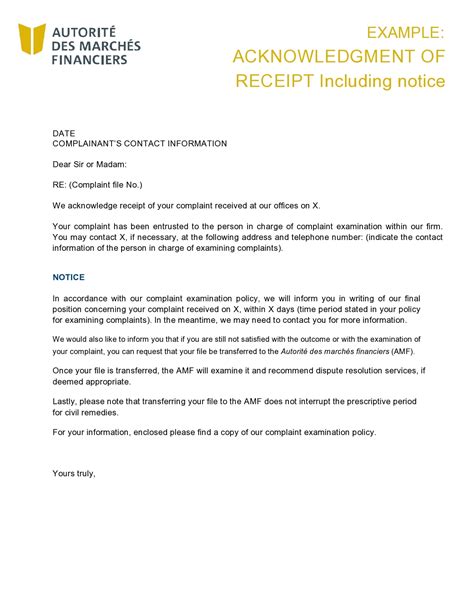 AUTORITÉ DES MARCHÉS FINANCIERS

EXAMPLE: ACKNOWLEDGMENT OF RECEIPT Including notice

DATE
COMPLAINANT'S CONTACT INFORMATION

Dear Sir or Madam:

RE: (Complaint file No.)

We acknowledge receipt of your complaint received at our offices on X.

Your complaint has been entrusted to the person in charge of complaint examination within our firm. You may contact X, if necessary, at the following address and telephone number: (indicate the contact information of the person in charge of examining complaints).

NOTICE

In accordance with our complaint examination policy, we will inform you in writing of our final position concerning your complaint received on X, within X days (time period stated in your policy for examining complaints). In the meantime, we may need to contact you for more information.

We would also like to inform you that if you are still not satisfied with the outcome or with the examination of your complaint, you can request that your file be transferred to the Autorité des marchés financiers (AMF).

Once your file is transferred, the AMF will examine it and recommend dispute resolution services, if deemed appropriate.

Lastly, please note that transferring your file to the AMF does not interrupt the prescriptive period for civil remedies.

For your information, enclosed please find a copy of our complaint examination policy.

Yours truly,